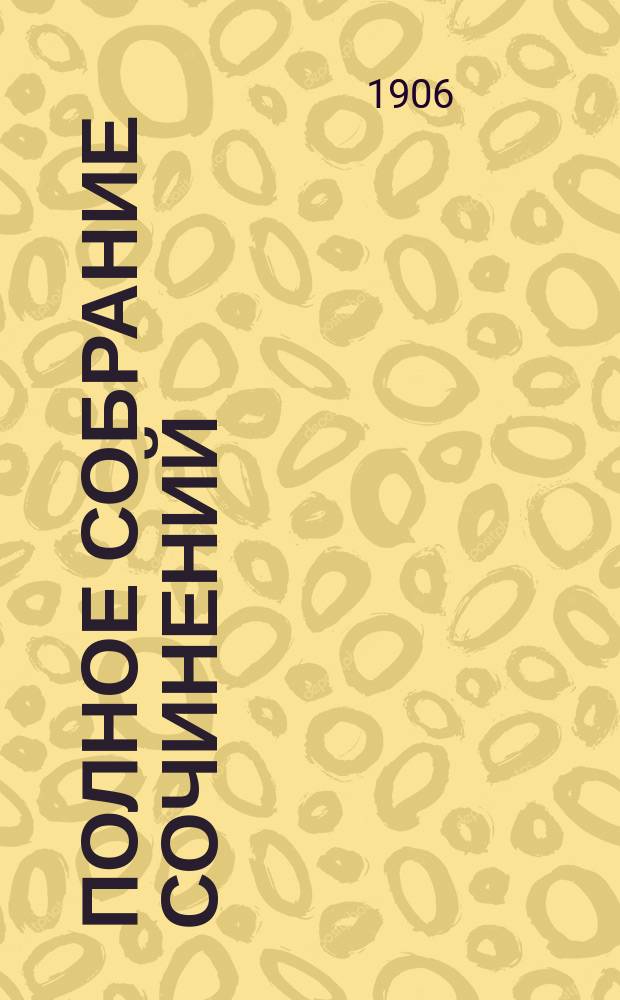 1906

ПОЛНОЕ СОБРАНИЕ СОЧИНЕНИЙ